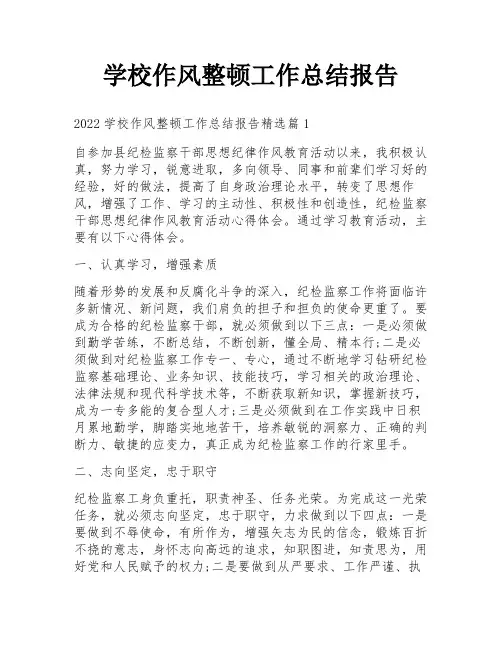 学校作风整顿工作总结报告

2022 学校作风整顿工作总结报告精选篇 1

自参加县纪检监察干部思想纪律作风教育活动以来，我积极认真，努力学习，锐意进取，多向领导、同事和前辈们学习好的经验，好的做法，提高了自身政治理论水平，转变了思想作风，增强了工作、学习的主动性、积极性和创造性，纪检监察干部思想纪律作风教育活动心得体会。通过学习教育活动，主要有以下心得体会。

一、认真学习，增强素质

随着形势的发展和反腐化斗争的深入，纪检监察工作将面临许多新情况、新问题，我们肩负的担子和担负的使命更重了。要成为合格的纪检监察干部，就必须做到以下三点：一是必须做到勤学苦练，不断总结，不断创新，懂全局、精本行;二是必须做到对纪检监察工作专一、专心，通过不断地学习钻研纪检监察基础理论、业务知识、技能技巧，学习相关的政治理论、法律法规和现代科学技术等，不断获取新知识，掌握新技巧，成为一专多能的复合型人才;三是必须做到在工作实践中日积月累地勤学，脚踏实地地苦干，培养敏锐的洞察力、正确的判断力、敏捷的应变力，真正成为纪检监察工作的行家里手。

二、志向坚定，忠于职守

纪检监察工身负重托，职责神圣、任务光荣。为完成这一光荣任务，就必须志向坚定，忠于职守，力求做到以下四点：一是要做到不辱使命，有所作为，增强矢志为民的信念，锻炼百折不挠的意志，身怀志向高远的追求，知职图进，知责思为，用好党和人民赋予的权力;二是要做到从严要求、工作严谨、执